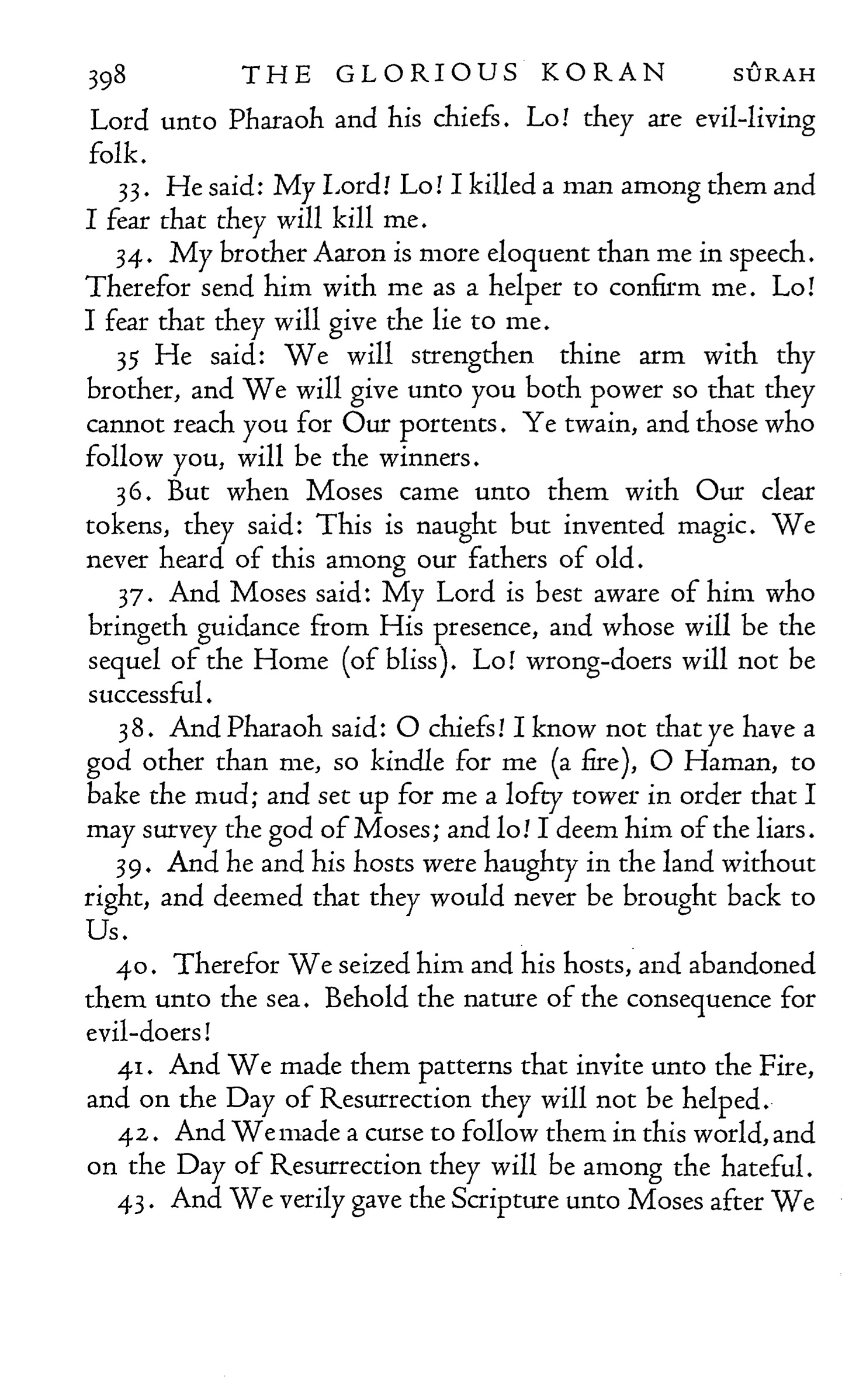 398 THE GLORIOUS KORAN SÛRAH

Lord unto Pharaoh and his chiefs. Lo! they are evil-living folk.

33. He said: My Lord! Lo! I killed a man among them and I fear that they will kill me.

34. My brother Aaron is more eloquent than me in speech. Therefor send him with me as a helper to confirm me. Lo! I fear that they will give the lie to me.

35 He said: We will strengthen thine arm with thy brother, and We will give unto you both power so that they cannot reach you for Our portents. Ye twain, and those who follow you, will be the winners.

36. But when Moses came unto them with Our clear tokens, they said: This is naught but invented magic. We never heard of this among our fathers of old.

37. And Moses said: My Lord is best aware of him who bringeth guidance from His presence, and whose will be the sequel of the Home (of bliss). Lo! wrong-doers will not be successful.

38. And Pharaoh said: O chiefs! I know not that ye have a god other than me, so kindle for me (a fire), O Haman, to bake the mud; and set up for me a lofty tower in order that I may survey the god of Moses; and lo! I deem him of the liars.

39. And he and his hosts were haughty in the land without right, and deemed that they would never be brought back to Us.

40. Therefor We seized him and his hosts, and abandoned them unto the sea. Behold the nature of the consequence for evil-doers!

41. And We made them patterns that invite unto the Fire, and on the Day of Resurrection they will not be helped.

42. And We made a curse to follow them in this world, and on the Day of Resurrection they will be among the hateful.

43. And We verily gave the Scripture unto Moses after We